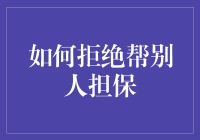 如何拒绝帮别人担保